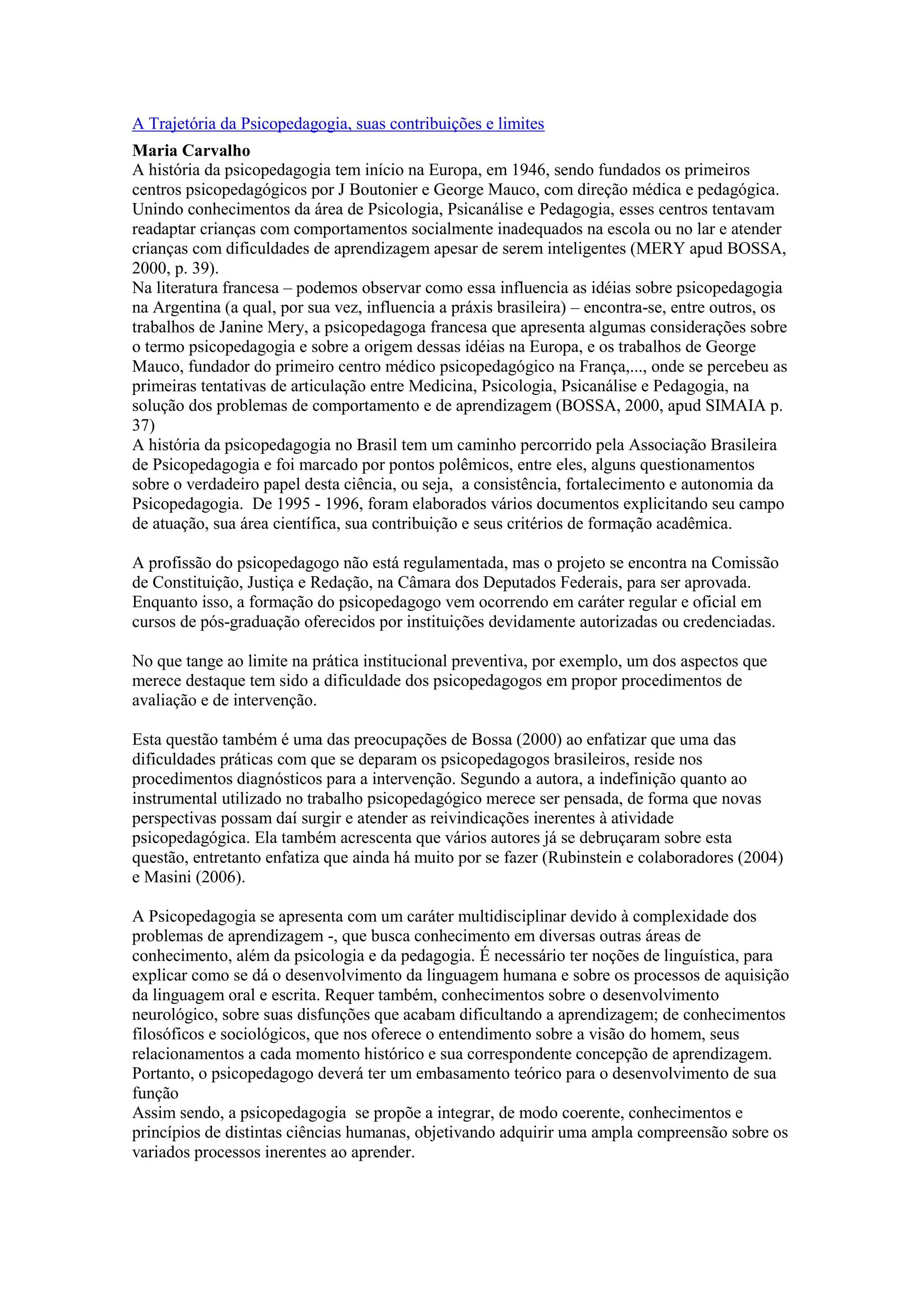 A Trajetória da Psicopedagogia, suas contribuições e limites

Maria Carvalho

A história da psicopedagogia tem início na Europa, em 1946, sendo fundados os primeiros centros psicopedagógicos por J Boutonier e George Mauco, com direção médica e pedagógica. Unindo conhecimentos da área de Psicologia, Psicanálise e Pedagogia, esses centros tentavam readaptar crianças com comportamentos socialmente inadequados na escola ou no lar e atender crianças com dificuldades de aprendizagem apesar de serem inteligentes (MERY apud BOSSA, 2000, p. 39).

Na literatura francesa – podemos observar como essa influencia as idéias sobre psicopedagogia na Argentina (a qual, por sua vez, influencia a práxis brasileira) – encontra-se, entre outros, os trabalhos de Janine Mery, a psicopedagoga francesa que apresenta algumas considerações sobre o termo psicopedagogia e sobre a origem dessas idéias na Europa, e os trabalhos de George Mauco, fundador do primeiro centro médico psicopedagógico na França,..., onde se percebeu as primeiras tentativas de articulação entre Medicina, Psicologia, Psicanálise e Pedagogia, na solução dos problemas de comportamento e de aprendizagem (BOSSA, 2000, apud SIMAIA p. 37)

A história da psicopedagogia no Brasil tem um caminho percorrido pela Associação Brasileira de Psicopedagogia e foi marcado por pontos polêmicos, entre eles, alguns questionamentos sobre o verdadeiro papel desta ciência, ou seja, a consistência, fortalecimento e autonomia da Psicopedagogia. De 1995 - 1996, foram elaborados vários documentos explicitando seu campo de atuação, sua área científica, sua contribuição e seus critérios de formação acadêmica.

A profissão do psicopedagogo não está regulamentada, mas o projeto se encontra na Comissão de Constituição, Justiça e Redação, na Câmara dos Deputados Federais, para ser aprovada. Enquanto isso, a formação do psicopedagogo vem ocorrendo em caráter regular e oficial em cursos de pós-graduação oferecidos por instituições devidamente autorizadas ou credenciadas.

No que tange ao limite na prática institucional preventiva, por exemplo, um dos aspectos que merece destaque tem sido a dificuldade dos psicopedagogos em propor procedimentos de avaliação e de intervenção.

Esta questão também é uma das preocupações de Bossa (2000) ao enfatizar que uma das dificuldades práticas com que se deparam os psicopedagogos brasileiros, reside nos procedimentos diagnósticos para a intervenção. Segundo a autora, a indefinição quanto ao instrumental utilizado no trabalho psicopedagógico merece ser pensada, de forma que novas perspectivas possam daí surgir e atender as reivindicações inerentes à atividade psicopedagógica. Ela também acrescenta que vários autores já se debruçaram sobre esta questão, entretanto enfatiza que ainda há muito por se fazer (Rubinstein e colaboradores (2004) e Masini (2006).

A Psicopedagogia se apresenta com um caráter multidisciplinar devido à complexidade dos problemas de aprendizagem -, que busca conhecimento em diversas outras áreas de conhecimento, além da psicologia e da pedagogia. É necessário ter noções de linguística, para explicar como se dá o desenvolvimento da linguagem humana e sobre os processos de aquisição da linguagem oral e escrita. Requer também, conhecimentos sobre o desenvolvimento neurológico, sobre suas disfunções que acabam dificultando a aprendizagem; de conhecimentos filosóficos e sociológicos, que nos oferece o entendimento sobre a visão do homem, seus relacionamentos a cada momento histórico e sua correspondente concepção de aprendizagem. Portanto, o psicopedagogo deverá ter um embasamento teórico para o desenvolvimento de sua função

Assim sendo, a psicopedagogia se propõe a integrar, de modo coerente, conhecimentos e princípios de distintas ciências humanas, objetivando adquirir uma ampla compreensão sobre os variados processos inerentes ao aprender.